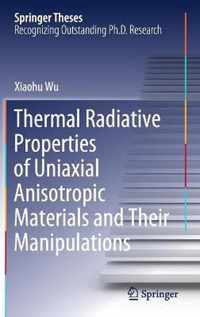 Springer Theses
Recognizing Outstanding Ph.D. Research

Xiaohu Wu

Thermal Radiative Properties of Uniaxial Anisotropic Materials and Their Manipulations

Springer